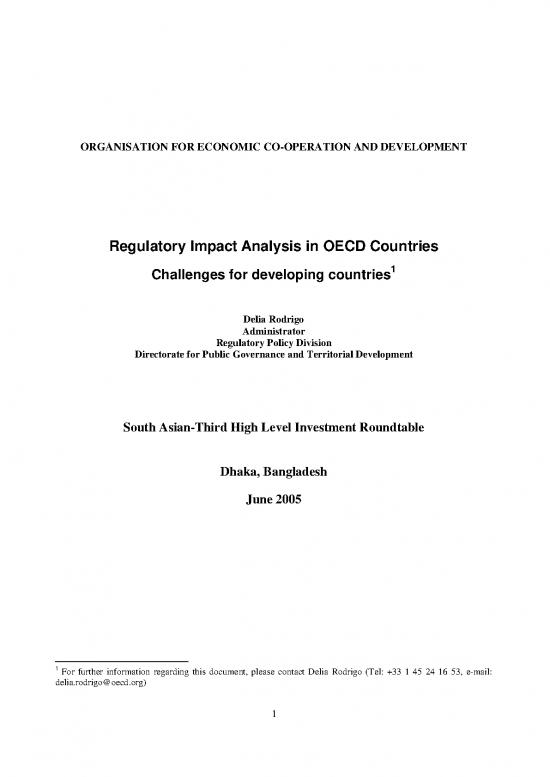 ORGANISATION FOR ECONOMIC CO-OPERATION AND DEVELOPMENT

Regulatory Impact Analysis in OECD Countries

Challenges for developing countries$^1$

Delia Rodrigo
Administrator
Regulatory Policy Division
Directorate for Public Governance and Territorial Development

South Asian-Third High Level Investment Roundtable

Dhaka, Bangladesh

June 2005

$^1$ For further information regarding this document, please contact Delia Rodrigo (Tel: +33 1 45 24 16 53, e-mail: delia.rodrigo@oecd.org)

1